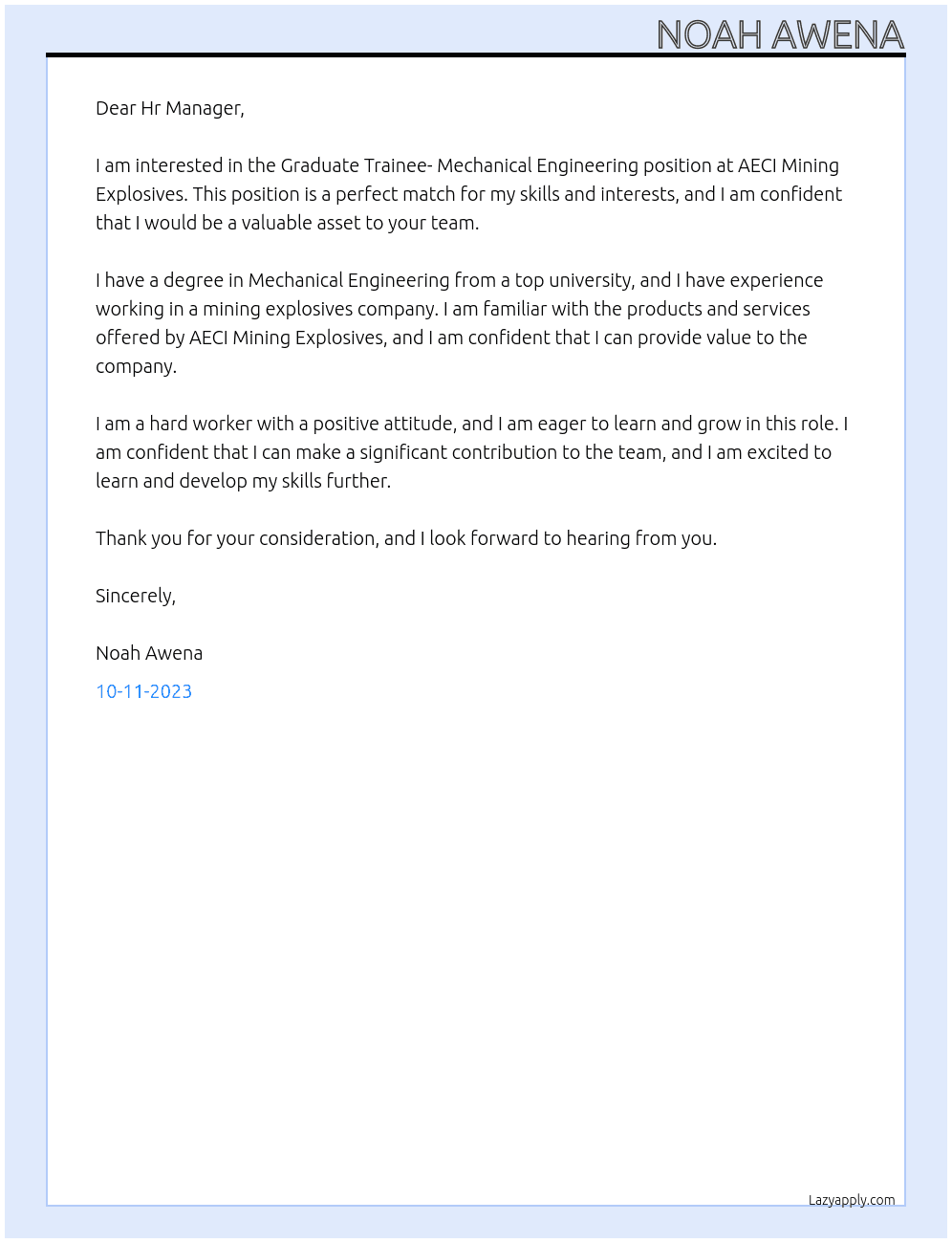 NOAH AWENA

Dear Hr Manager,

I am interested in the Graduate Trainee- Mechanical Engineering position at AECI Mining Explosives. This position is a perfect match for my skills and interests, and I am confident that I would be a valuable asset to your team.

I have a degree in Mechanical Engineering from a top university, and I have experience working in a mining explosives company. I am familiar with the products and services offered by AECI Mining Explosives, and I am confident that I can provide value to the company.

I am a hard worker with a positive attitude, and I am eager to learn and grow in this role. I am confident that I can make a significant contribution to the team, and I am excited to learn and develop my skills further.

Thank you for your consideration, and I look forward to hearing from you.

Sincerely,

Noah Awena

10-11-2023

Lazyapply.com